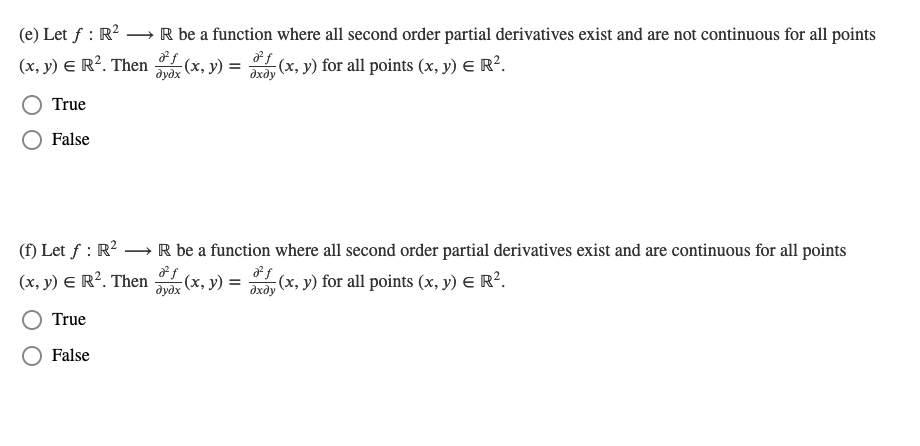 (e) Let $f : \mathbb{R}^2 \longrightarrow \mathbb{R}$ be a function where all second order partial derivatives exist and are not continuous for all points $(x, y) \in \mathbb{R}^2$. Then $\frac{\partial^2 f}{\partial y \partial x}(x, y) = \frac{\partial^2 f}{\partial x \partial y}(x, y)$ for all points $(x, y) \in \mathbb{R}^2$.

True

False

(f) Let $f : \mathbb{R}^2 \longrightarrow \mathbb{R}$ be a function where all second order partial derivatives exist and are continuous for all points $(x, y) \in \mathbb{R}^2$. Then $\frac{\partial^2 f}{\partial y \partial x}(x, y) = \frac{\partial^2 f}{\partial x \partial y}(x, y)$ for all points $(x, y) \in \mathbb{R}^2$.

True

False